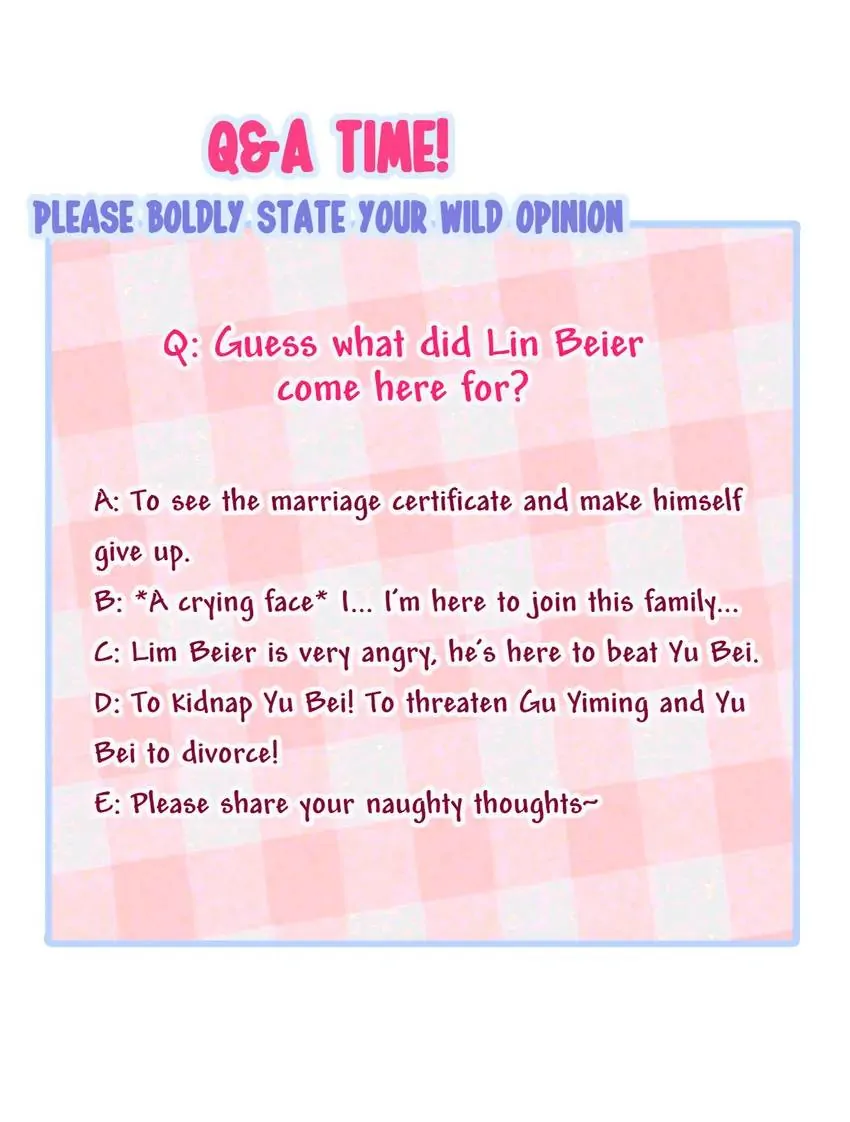 Q&A TIME!

PLEASE BOLDLY STATE YOUR WILD OPINION

Q: Guess what did Lin Beier come here for?

A: To see the marriage certificate and make himself give up.

B: *A crying face* I... I'm here to join this family...

C: Lim Beier is very angry, he's here to beat Yu Bei.

D: To kidnap Yu Bei! To threaten Gu Yiming and Yu Bei to divorce!

E: Please share your naughty thoughts~